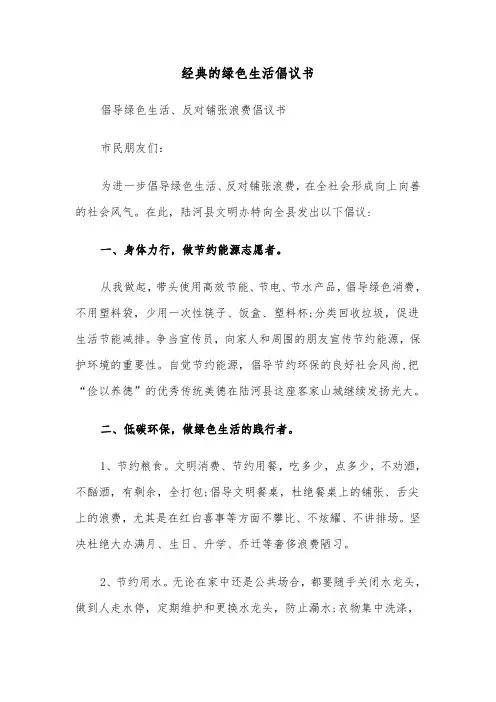 经典的绿色生活倡议书

倡导绿色生活、反对铺张浪费倡议书

市民朋友们：

为进一步倡导绿色生活、反对铺张浪费，在全社会形成向上向善的社会风气。在此，陆河县文明办特向全县发出以下倡议：

一、身体力行，做节约能源志愿者。

从我做起，带头使用高效节能、节电、节水产品，倡导绿色消费，不用塑料袋，少用一次性筷子、饭盒、塑料杯;分类回收垃圾，促进生活节能减排。争当宣传员，向家人和周围的朋友宣传节约能源，保护环境的重要性。自觉节约能源，倡导节约环保的良好社会风尚，把“俭以养德”的优秀传统美德在陆河县这座客家山城继续发扬光大。

二、低碳环保，做绿色生活的践行者。

1、节约粮食。文明消费、节约用餐，吃多少，点多少，不劝酒，不酗酒，有剩余，全打包;倡导文明餐桌，杜绝餐桌上的铺张、舌尖上的浪费，尤其是在红白喜事等方面不攀比、不炫耀、不讲排场。坚决杜绝大办满月、生日、升学、乔迁等奢侈浪费陋习。

2、节约用水。无论在家中还是公共场合，都要随手关闭水龙头，做到人走水停，定期维护和更换水龙头，防止漏水;衣物集中洗涤，